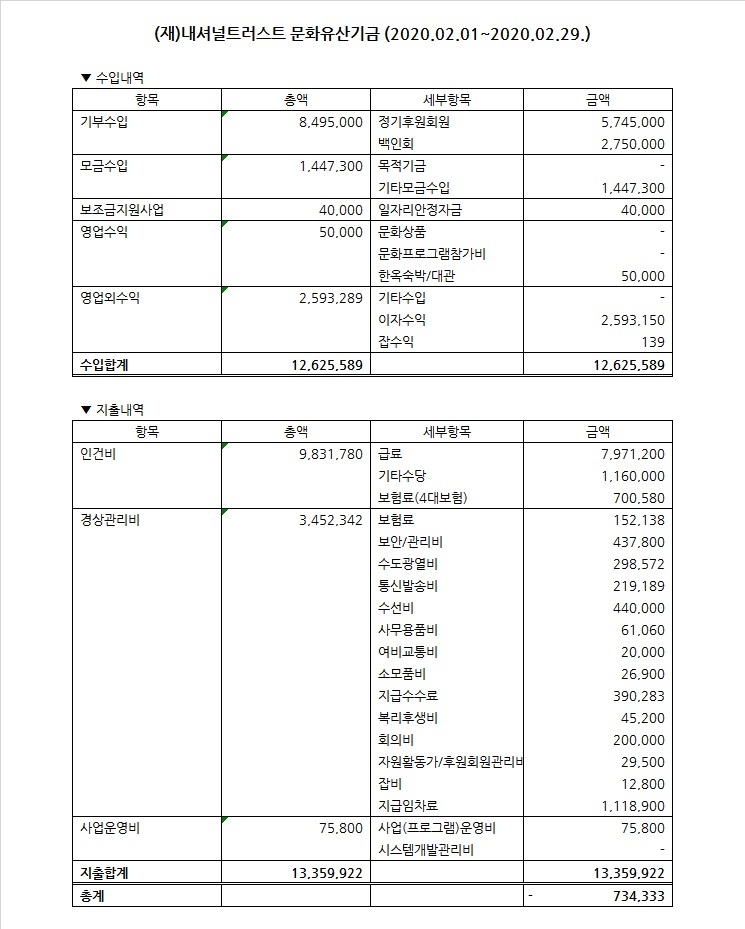 (재)내셔널트러스트 문화유산기금 (2020.02.01~2020.02.29.)

▼ 수입내역

| 항목 | 총액 | 세부항목 | 금액 |
|---|---|---|---|
| 기부수입 | 8,495,000 | 정기후원회원 | 5,745,000 |
| | | 백인회 | 2,750,000 |
| 모금수입 | 1,447,300 | 목적기금 | - |
| | | 기타모금수입 | 1,447,300 |
| 보조금지원사업 | 40,000 | 일자리안정자금 | 40,000 |
| 영업수익 | 50,000 | 문화상품 | - |
| | | 문화프로그램참가비 | - |
| | | 한옥숙박/대관 | 50,000 |
| 영업외수익 | 2,593,289 | 기타수입 | - |
| | | 이자수익 | 2,593,150 |
| | | 잡수익 | 139 |
| 수입합계 | 12,625,589 | | 12,625,589 |

▼ 지출내역

| 항목 | 총액 | 세부항목 | 금액 |
|---|---|---|---|
| 인건비 | 9,831,780 | 급료 | 7,971,200 |
| | | 기타수당 | 1,160,000 |
| | | 보험료(4대보험) | 700,580 |
| 경상관리비 | 3,452,342 | 보험료 | 152,138 |
| | | 보안/관리비 | 437,800 |
| | | 수도광열비 | 298,572 |
| | | 통신발송비 | 219,189 |
| | | 수선비 | 440,000 |
| | | 사무용품비 | 61,060 |
| | | 여비교통비 | 20,000 |
| | | 소모품비 | 26,900 |
| | | 지급수수료 | 390,283 |
| | | 복리후생비 | 45,200 |
| | | 회의비 | 200,000 |
| | | 자원활동가/후원회원관리비 | 29,500 |
| | | 잡비 | 12,800 |
| | | 지급임차료 | 1,118,900 |
| 사업운영비 | 75,800 | 사업(프로그램)운영비 | 75,800 |
| | | 시스템개발관리비 | - |
| 지출합계 | 13,359,922 | | 13,359,922 |
| 총계 | | | - 734,333 |